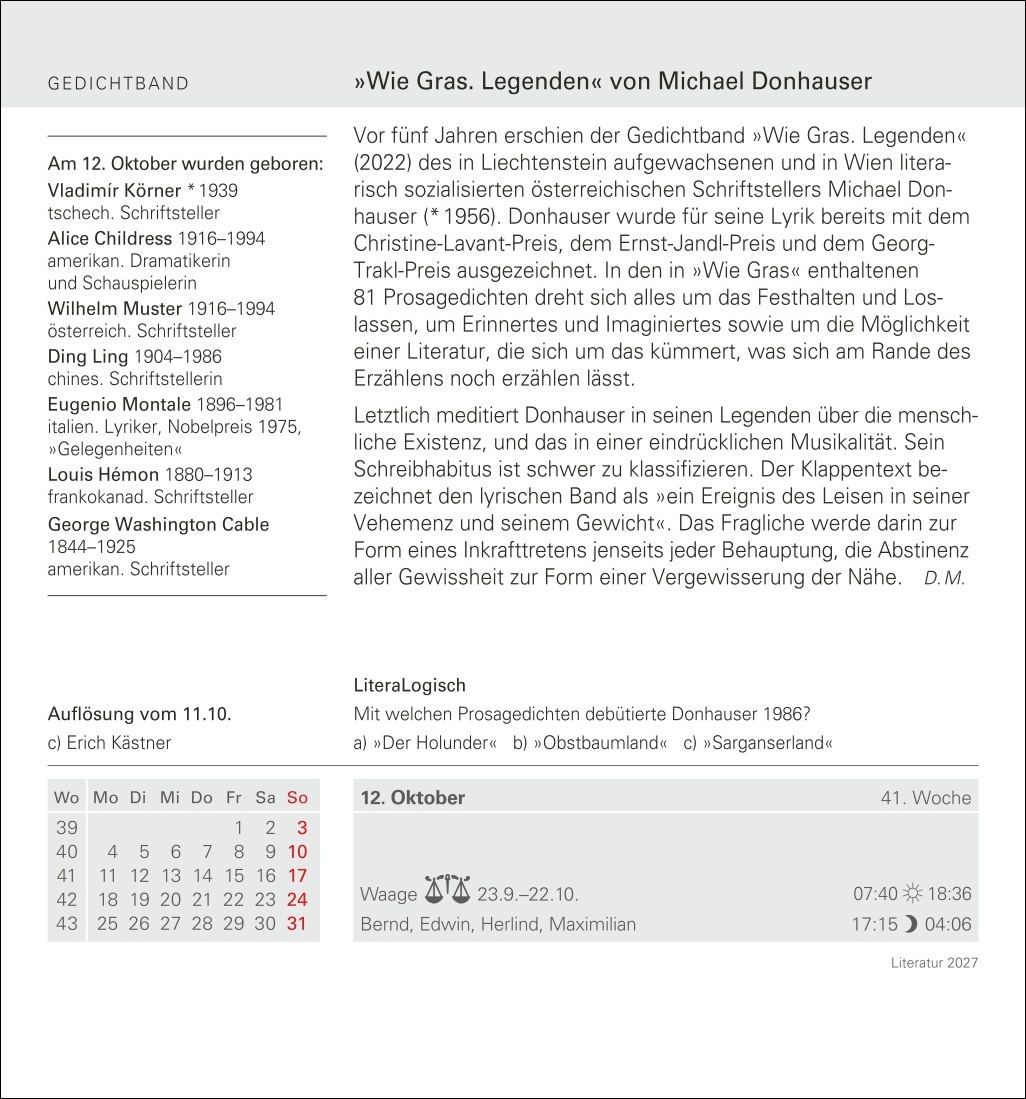 GEDICHTBAND

»Wie Gras. Legenden« von Michael Donhauser

Am 12. Oktober wurden geboren:
Vladimír Körner * 1939
tschech. Schriftsteller
Alice Childress 1916–1994
amerikan. Dramatikerin und Schauspielerin
Wilhelm Muster 1916–1994
österreich. Schriftsteller
Ding Ling 1904–1986
chines. Schriftstellerin
Eugenio Montale 1896–1981
italien. Lyriker, Nobelpreis 1975, »Gelegenheiten«
Louis Hémon 1880–1913
frankokanad. Schriftsteller
George Washington Cable
1844–1925
amerikan. Schriftsteller

Vor fünf Jahren erschien der Gedichtband »Wie Gras. Legenden« (2022) des in Liechtenstein aufgewachsenen und in Wien literarisch sozialisierten österreichischen Schriftstellers Michael Donhauser (* 1956). Donhauser wurde für seine Lyrik bereits mit dem Christine-Lavant-Preis, dem Ernst-Jandl-Preis und dem Georg-Trakl-Preis ausgezeichnet. In den in »Wie Gras« enthaltenen 81 Prosagedichten dreht sich alles um das Festhalten und Loslassen, um Erinnertes und Imaginiertes sowie um die Möglichkeit einer Literatur, die sich um das kümmert, was sich am Rande des Erzählens noch erzählen lässt.

Letztlich meditiert Donhauser in seinen Legenden über die menschliche Existenz, und das in einer eindrücklichen Musikalität. Sein Schreibhabitus ist schwer zu klassifizieren. Der Klappentext bezeichnet den lyrischen Band als »ein Ereignis des Leisen in seiner Vehemenz und seinem Gewicht«. Das Fragliche werde darin zur Form eines Inkrafttretens jenseits jeder Behauptung, die Abstinenz aller Gewissheit zur Form einer Vergewisserung der Nähe. D. M.

Auflösung vom 11.10.
c) Erich Kästner

LiteraLogisch
Mit welchen Prosagedichten debütierte Donhauser 1986?
a) »Der Holunder« b) »Obstbaumland« c) »Sarganserland«

| Wo | Mo | Di | Mi | Do | Fr | Sa | So |
|---|---|---|---|---|---|---|---|
| 39 | | | | | 1 | 2 | 3 |
| 40 | 4 | 5 | 6 | 7 | 8 | 9 | 10 |
| 41 | 11 | 12 | 13 | 14 | 15 | 16 | 17 |
| 42 | 18 | 19 | 20 | 21 | 22 | 23 | 24 |
| 43 | 25 | 26 | 27 | 28 | 29 | 30 | 31 |

12. Oktober
41. Woche

Waage 23.9.–22.10.
07:40 18:36
Bernd, Edwin, Herlind, Maximilian
17:15 04:06

Literatur 2027